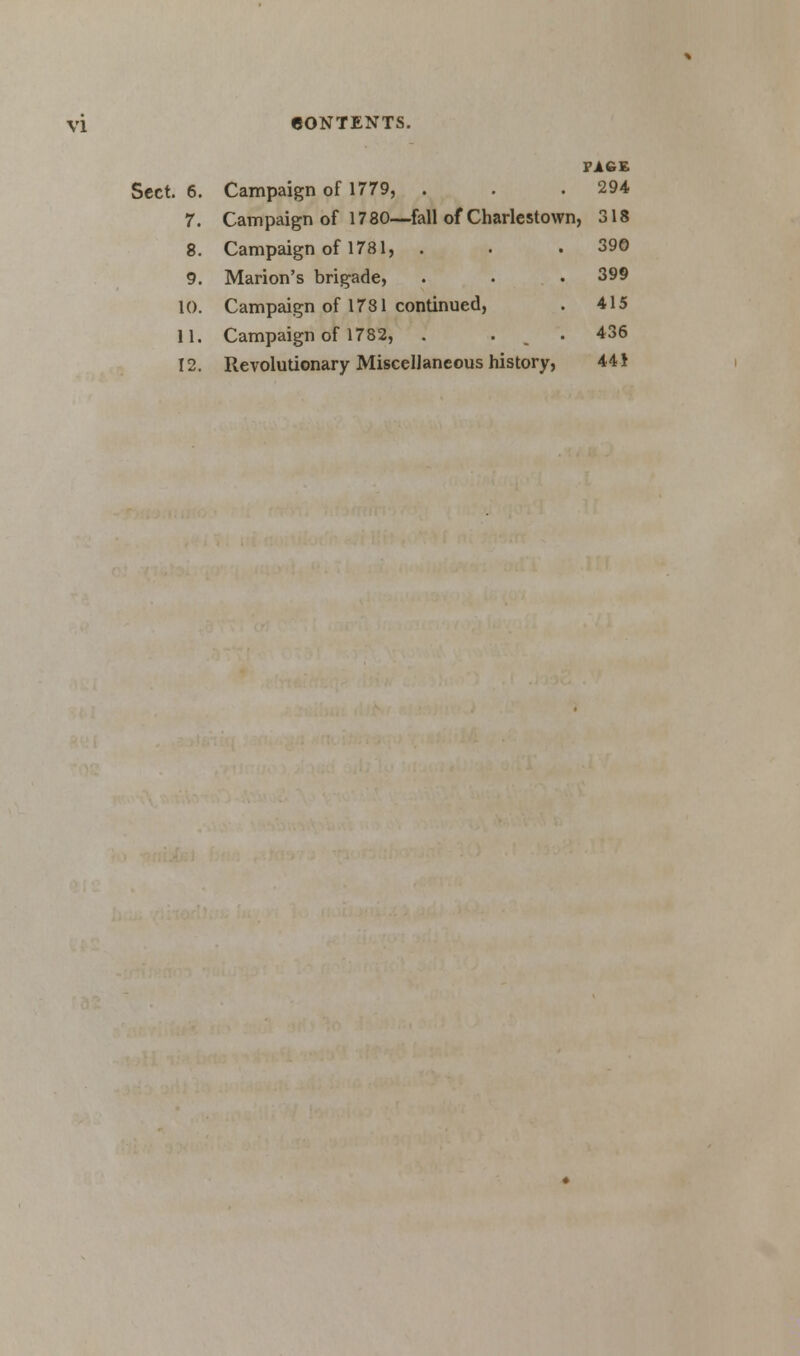 vi CONTENTS.

PAGE

Sect. 6. Campaign of 1779, . . . 294
7. Campaign of 1780—fall of Charlestown, 318
8. Campaign of 1781, . . . 390
9. Marion's brigade, . . . 399
10. Campaign of 1781 continued, . 415
11. Campaign of 1782, . . . 436
12. Revolutionary Miscellaneous history, 441